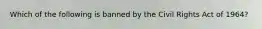 Which of the following is banned by the Civil Rights Act of 1964?